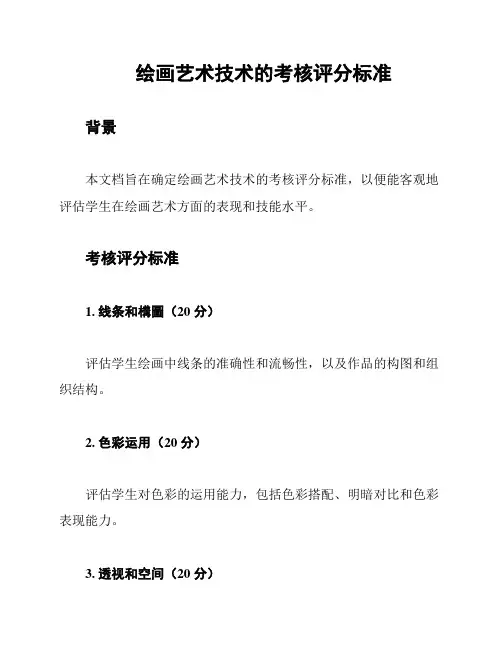 绘画艺术技术的考核评分标准

背景

本文档旨在确定绘画艺术技术的考核评分标准，以便能客观地评估学生在绘画艺术方面的表现和技能水平。

考核评分标准

1. 线条和構圖（20 分）

评估学生绘画中线条的准确性和流畅性，以及作品的构图和组织结构。

2. 色彩运用（20 分）

评估学生对色彩的运用能力，包括色彩搭配、明暗对比和色彩表现能力。

3. 透视和空间（20 分）